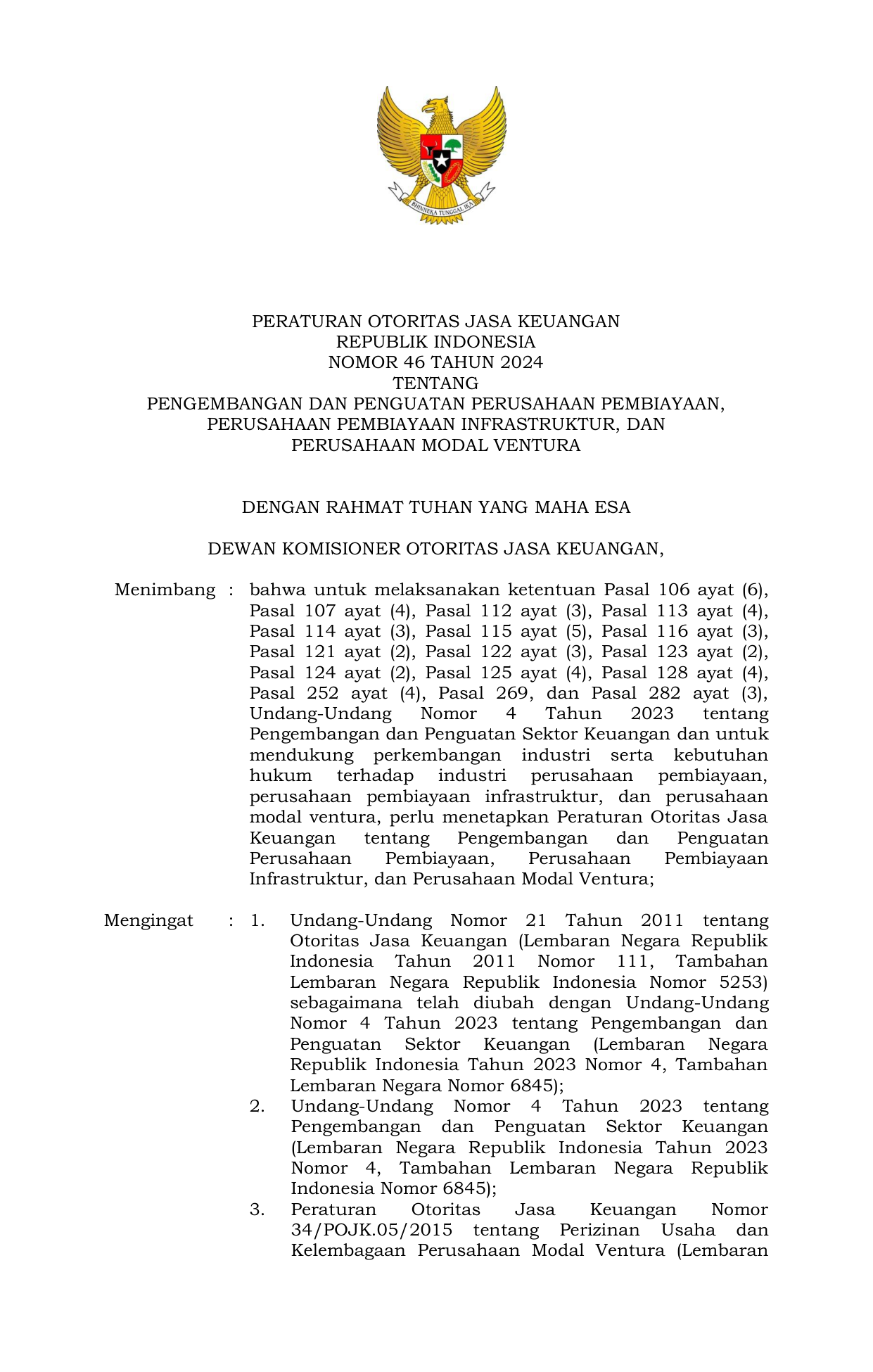 BHINNEKA TUNGGAL IKA

PERATURAN OTORITAS JASA KEUANGAN
REPUBLIK INDONESIA
NOMOR 46 TAHUN 2024
TENTANG
PENGEMBANGAN DAN PENGUATAN PERUSAHAAN PEMBIAYAAN, PERUSAHAAN PEMBIAYAAN INFRASTRUKTUR, DAN PERUSAHAAN MODAL VENTURA

DENGAN RAHMAT TUHAN YANG MAHA ESA

DEWAN KOMISIONER OTORITAS JASA KEUANGAN,

Menimbang : bahwa untuk melaksanakan ketentuan Pasal 106 ayat (6), Pasal 107 ayat (4), Pasal 112 ayat (3), Pasal 113 ayat (4), Pasal 114 ayat (3), Pasal 115 ayat (5), Pasal 116 ayat (3), Pasal 121 ayat (2), Pasal 122 ayat (3), Pasal 123 ayat (2), Pasal 124 ayat (2), Pasal 125 ayat (4), Pasal 128 ayat (4), Pasal 252 ayat (4), Pasal 269, dan Pasal 282 ayat (3), Undang-Undang Nomor 4 Tahun 2023 tentang Pengembangan dan Penguatan Sektor Keuangan dan untuk mendukung perkembangan industri serta kebutuhan hukum terhadap industri perusahaan pembiayaan, perusahaan pembiayaan infrastruktur, dan perusahaan modal ventura, perlu menetapkan Peraturan Otoritas Jasa Keuangan tentang Pengembangan dan Penguatan Perusahaan Pembiayaan, Perusahaan Pembiayaan Infrastruktur, dan Perusahaan Modal Ventura;

Mengingat : 1. Undang-Undang Nomor 21 Tahun 2011 tentang Otoritas Jasa Keuangan (Lembaran Negara Republik Indonesia Tahun 2011 Nomor 111, Tambahan Lembaran Negara Republik Indonesia Nomor 5253) sebagaimana telah diubah dengan Undang-Undang Nomor 4 Tahun 2023 tentang Pengembangan dan Penguatan Sektor Keuangan (Lembaran Negara Republik Indonesia Tahun 2023 Nomor 4, Tambahan Lembaran Negara Nomor 6845);
2. Undang-Undang Nomor 4 Tahun 2023 tentang Pengembangan dan Penguatan Sektor Keuangan (Lembaran Negara Republik Indonesia Tahun 2023 Nomor 4, Tambahan Lembaran Negara Republik Indonesia Nomor 6845);
3. Peraturan Otoritas Jasa Keuangan Nomor 34/POJK.05/2015 tentang Perizinan Usaha dan Kelembagaan Perusahaan Modal Ventura (Lembaran